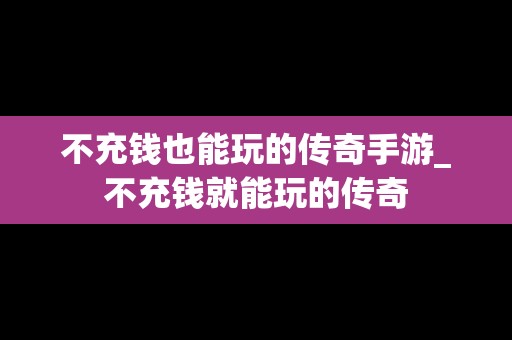 不充钱也能玩的传奇手游_不充钱就能玩的传奇